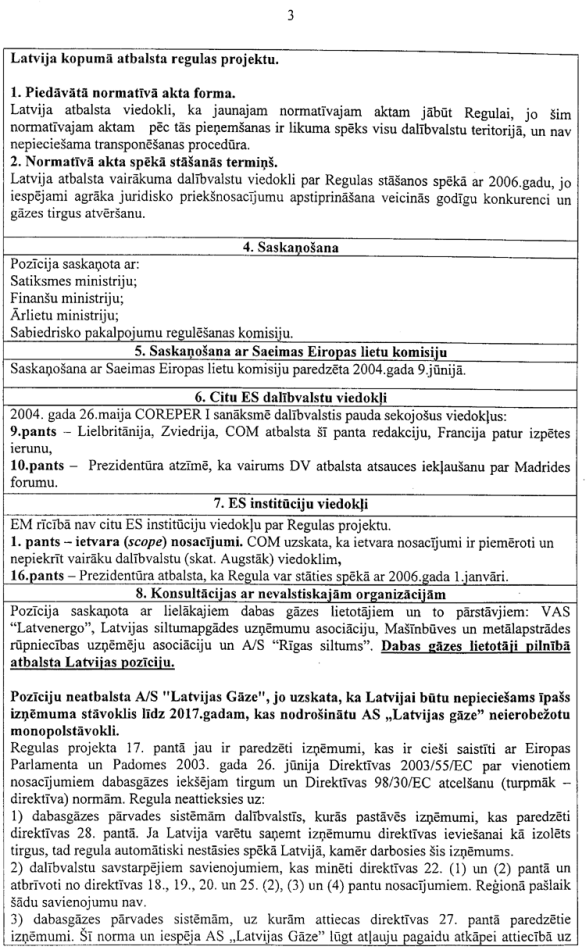 3

Latvija kopumā atbalsta regulas projektu.

1. Piedāvātā normatīvā akta forma.
Latvija atbalsta viedokli, ka jaunajam normatīvajam aktam jābūt Regulai, jo šim normatīvajam aktam pēc tās pieņemšanas ir likuma spēks visu dalībvalstu teritorijā, un nav nepieciešama transponēšanas procedūra.
2. Normatīvā akta spēkā stāšanās termiņš.
Latvija atbalsta vairākuma dalībvalstu viedokli par Regulas stāšanos spēkā ar 2006.gadu, jo iespējami agrāka juridisko priekšnosacījumu apstiprināšana veicinās godīgu konkurenci un gāzes tirgus atvēršanu.

4. Saskaņošana

Pozīcija saskaņota ar:
Satiksmes ministriju;
Finanšu ministriju;
Ārlietu ministriju;
Sabiedrisko pakalpojumu regulēšanas komisiju.

5. Saskaņošana ar Saeimas Eiropas lietu komisiju

Saskaņošana ar Saeimas Eiropas lietu komisiju paredzēta 2004.gada 9.jūnijā.

6. Citu ES dalībvalstu viedokļi

2004. gada 26.maija COREPER I sanāksmē dalībvalstis pauda sekojošus viedokļus:
9.pants – Lielbritānija, Zviedrija, COM atbalsta šī panta redakciju, Francija patur izpētes ierunu,
10.pants – Prezidentūra atzīmē, ka vairums DV atbalsta atsauces iekļaušanu par Madrides forumu.

7. ES institūciju viedokļi

EM rīcībā nav citu ES institūciju viedokļu par Regulas projektu.
1. pants – ietvara (scope) nosacījumi. COM uzskata, ka ietvara nosacījumi ir piemēroti un nepiekrīt vairāku dalībvalstu (skat. Augstāk) viedoklim,
16.pants – Prezidentūra atbalsta, ka Regula var stāties spēkā ar 2006.gada 1.janvāri.

8. Konsultācijas ar nevalstiskajām organizācijām

Pozīcija saskaņota ar lielākajiem dabas gāzes lietotājiem un to pārstāvjiem: VAS "Latvenergo", Latvijas siltumapgādes uzņēmumu asociāciju, Mašīnbūves un metālapstrādes rūpniecības uzņēmēju asociāciju un A/S "Rīgas siltums". Dabas gāzes lietotāji pilnībā atbalsta Latvijas pozīciju.

Pozīciju neatbalsta A/S "Latvijas Gāze", jo uzskata, ka Latvijai būtu nepieciešams īpašs izņēmuma stāvoklis līdz 2017.gadam, kas nodrošinātu AS „Latvijas gāze" neierobežotu monopolstāvokli.
Regulas projekta 17. pantā jau ir paredzēti izņēmumi, kas ir cieši saistīti ar Eiropas Parlamenta un Padomes 2003. gada 26. jūnija Direktīvas 2003/55/EC par vienotiem nosacījumiem dabasgāzes iekšējam tirgum un Direktīvas 98/30/EC atcelšanu (turpmāk – direktīva) normām. Regula neattieksies uz:
1) dabasgāzes pārvades sistēmām dalībvalstīs, kurās pastāvēs izņēmumi, kas paredzēti direktīvas 28. pantā. Ja Latvija varētu saņemt izņēmumu direktīvas ieviešanai kā izolēts tirgus, tad regula automātiski nestāsies spēkā Latvijā, kamēr darbosies šis izņēmums.
2) dalībvalstu savstarpējiem savienojumiem, kas minēti direktīvas 22. (1) un (2) pantā un atbrīvoti no direktīvas 18., 19., 20. un 25. (2), (3) un (4) pantu nosacījumiem. Reģionā pašlaik šādu savienojumu nav.
3) dabasgāzes pārvades sistēmām, uz kurām attiecas direktīvas 27. pantā paredzētie izņēmumi. Šī norma un iespēja AS „Latvijas Gāze" lūgt atļauju pagaidu atkāpei attiecībā uz